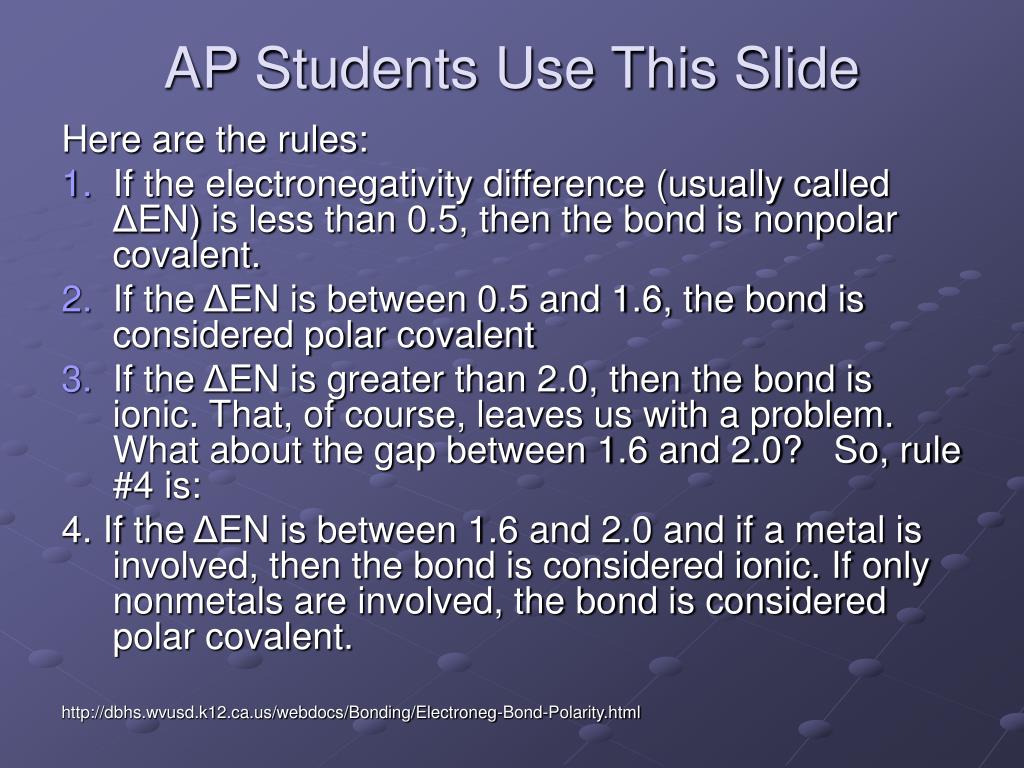 AP Students Use This Slide

Here are the rules:

1. If the electronegativity difference (usually called ΔEN) is less than 0.5, then the bond is nonpolar covalent.
2. If the ΔEN is between 0.5 and 1.6, the bond is considered polar covalent
3. If the ΔEN is greater than 2.0, then the bond is ionic. That, of course, leaves us with a problem. What about the gap between 1.6 and 2.0? So, rule #4 is:

4. If the ΔEN is between 1.6 and 2.0 and if a metal is involved, then the bond is considered ionic. If only nonmetals are involved, the bond is considered polar covalent.

http://dbhs.wvusd.k12.ca.us/webdocs/Bonding/Electroneg-Bond-Polarity.html